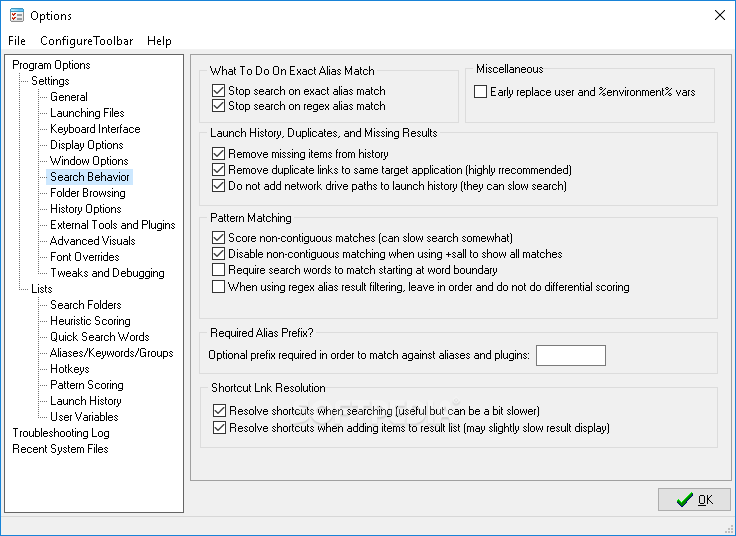 Options

File ConfigureToolbar Help

Program Options
Settings
General
Launching Files
Keyboard Interface
Display Options
Window Options
Search Behavior
Folder Browsing
History Options
External Tools and Plugins
Advanced Visuals
Font Overrides
Tweaks and Debugging
Lists
Search Folders
Heuristic Scoring
Quick Search Words
Aliases/Keywords/Groups
Hotkeys
Pattern Scoring
Launch History
User Variables
Troubleshooting Log
Recent System Files

What To Do On Exact Alias Match
Stop search on exact alias match
Stop search on regex alias match

Miscellaneous
Early replace user and %environment% vars

Launch History, Duplicates, and Missing Results
Remove missing items from history
Remove duplicate links to same target application (highly rrecommended)
Do not add network drive paths to launch history (they can slow search)

Pattern Matching
Score non-contiguous matches (can slow search somewhat)
Disable non-contiguous matching when using +sall to show all matches
Require search words to match starting at word boundary
When using regex alias result filtering, leave in order and do not do differential scoring

Required Alias Prefix?
Optional prefix required in order to match against aliases and plugins:

Shortcut Lnk Resolution
Resolve shortcuts when searching (useful but can be a bit slower)
Resolve shortcuts when adding items to result list (may slightly slow result display)

OK